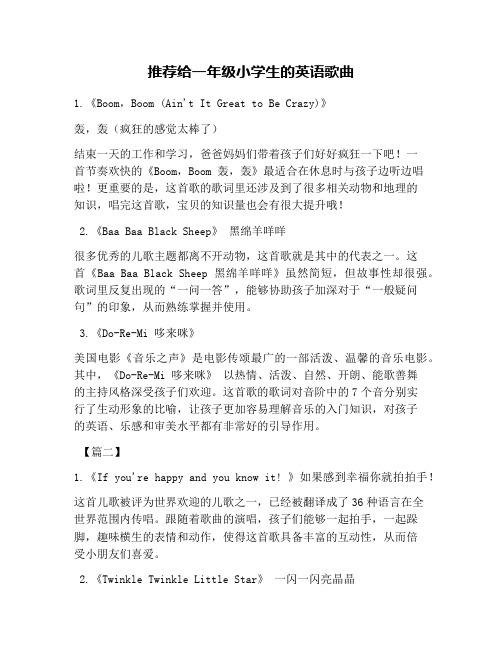 推荐给一年级小学生的英语歌曲

1.《Boom，Boom (Ain't It Great to Be Crazy)》

轰，轰（疯狂的感觉太棒了）

结束一天的工作和学习，爸爸妈妈们带着孩子们好好疯狂一下吧！一首节奏欢快的《Boom，Boom 轰，轰》最适合在休息时与孩子边听边唱啦！更重要的是，这首歌的歌词里还涉及到了很多相关动物和地理的知识，唱完这首歌，宝贝的知识量也会有很大提升哦！

2.《Baa Baa Black Sheep》 黑绵羊咩咩

很多优秀的儿歌主题都离不开动物，这首歌就是其中的代表之一。这首《Baa Baa Black Sheep 黑绵羊咩咩》虽然简短，但故事性却很强。歌词里反复出现的“一问一答”，能够协助孩子加深对于“一般疑问句”的印象，从而熟练掌握并使用。

3.《Do-Re-Mi 哆来咪》

美国电影《音乐之声》是电影传颂最广的一部活泼、温馨的音乐电影。其中，《Do-Re-Mi 哆来咪》 以热情、活泼、自然、开朗、能歌善舞的主持风格深受孩子们欢迎。这首歌的歌词对音阶中的 7 个音分别实行了生动形象的比喻，让孩子更加容易理解音乐的入门知识，对孩子的英语、乐感和审美水平都有非常好的引导作用。

【篇二】

1.《If you're happy and you know it! 》如果感到幸福你就拍拍手！

这首儿歌被评为世界欢迎的儿歌之一，已经被翻译成了 36 种语言在全世界范围内传唱。跟随着歌曲的演唱，孩子们能够一起拍手，一起跺脚，趣味横生的表情和动作，使得这首歌具备丰富的互动性，从而倍受小朋友们喜爱。

2.《Twinkle Twinkle Little Star》 一闪一闪亮晶晶